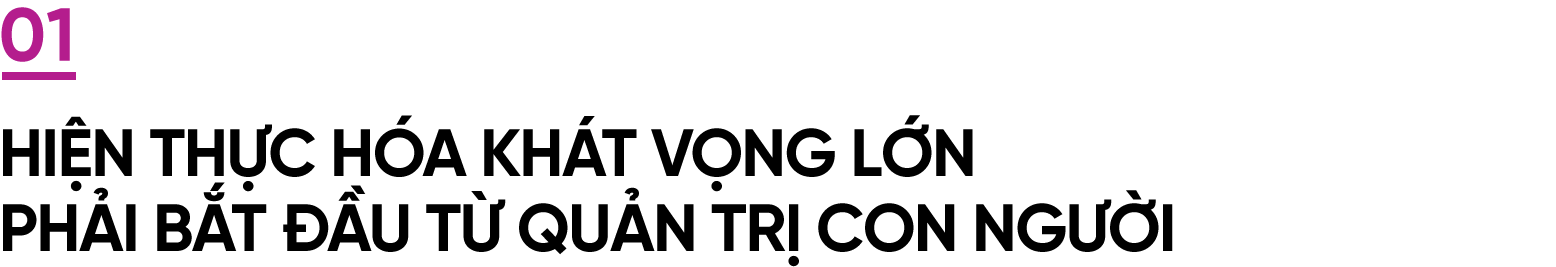 01

HIỆN THỰC HÓA KHÁT VỌNG LỚN PHẢI BẮT ĐẦU TỪ QUẢN TRỊ CON NGƯỜI